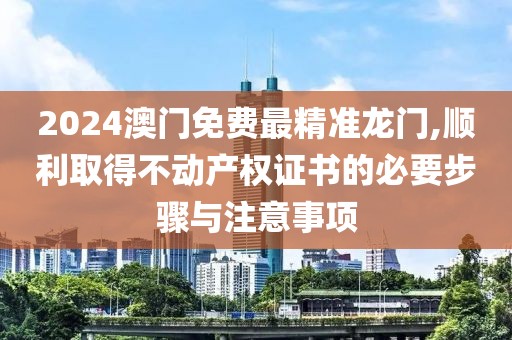 2024澳门免费最精准龙门,顺利取得不动产权证书的必要步骤与注意事项